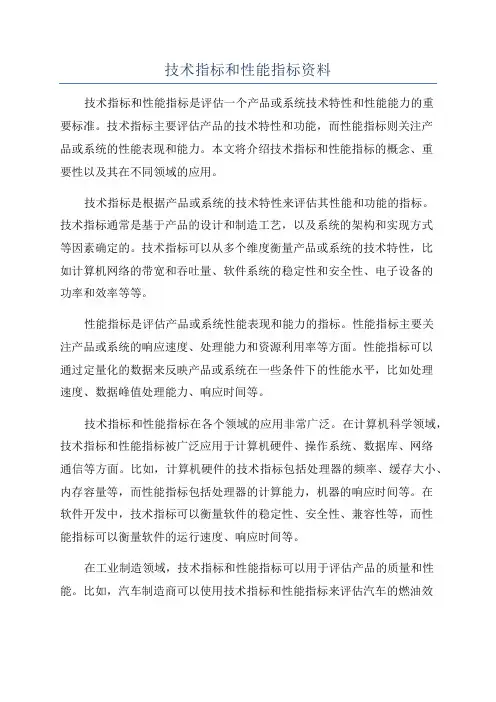 技术指标和性能指标资料

技术指标和性能指标是评估一个产品或系统技术特性和性能能力的重要标准。技术指标主要评估产品的技术特性和功能，而性能指标则关注产品或系统的性能表现和能力。本文将介绍技术指标和性能指标的概念、重要性以及其在不同领域的应用。

技术指标是根据产品或系统的技术特性来评估其性能和功能的指标。技术指标通常是基于产品的设计和制造工艺，以及系统的架构和实现方式等因素确定的。技术指标可以从多个维度衡量产品或系统的技术特性，比如计算机网络的带宽和吞吐量、软件系统的稳定性和安全性、电子设备的功率和效率等等。

性能指标是评估产品或系统性能表现和能力的指标。性能指标主要关注产品或系统的响应速度、处理能力和资源利用率等方面。性能指标可以通过定量化的数据来反映产品或系统在一些条件下的性能水平，比如处理速度、数据峰值处理能力、响应时间等。

技术指标和性能指标在各个领域的应用非常广泛。在计算机科学领域，技术指标和性能指标被广泛应用于计算机硬件、操作系统、数据库、网络通信等方面。比如，计算机硬件的技术指标包括处理器的频率、缓存大小、内存容量等，而性能指标包括处理器的计算能力，机器的响应时间等。在软件开发中，技术指标可以衡量软件的稳定性、安全性、兼容性等，而性能指标可以衡量软件的运行速度、响应时间等。

在工业制造领域，技术指标和性能指标可以用于评估产品的质量和性能。比如，汽车制造商可以使用技术指标和性能指标来评估汽车的燃油效